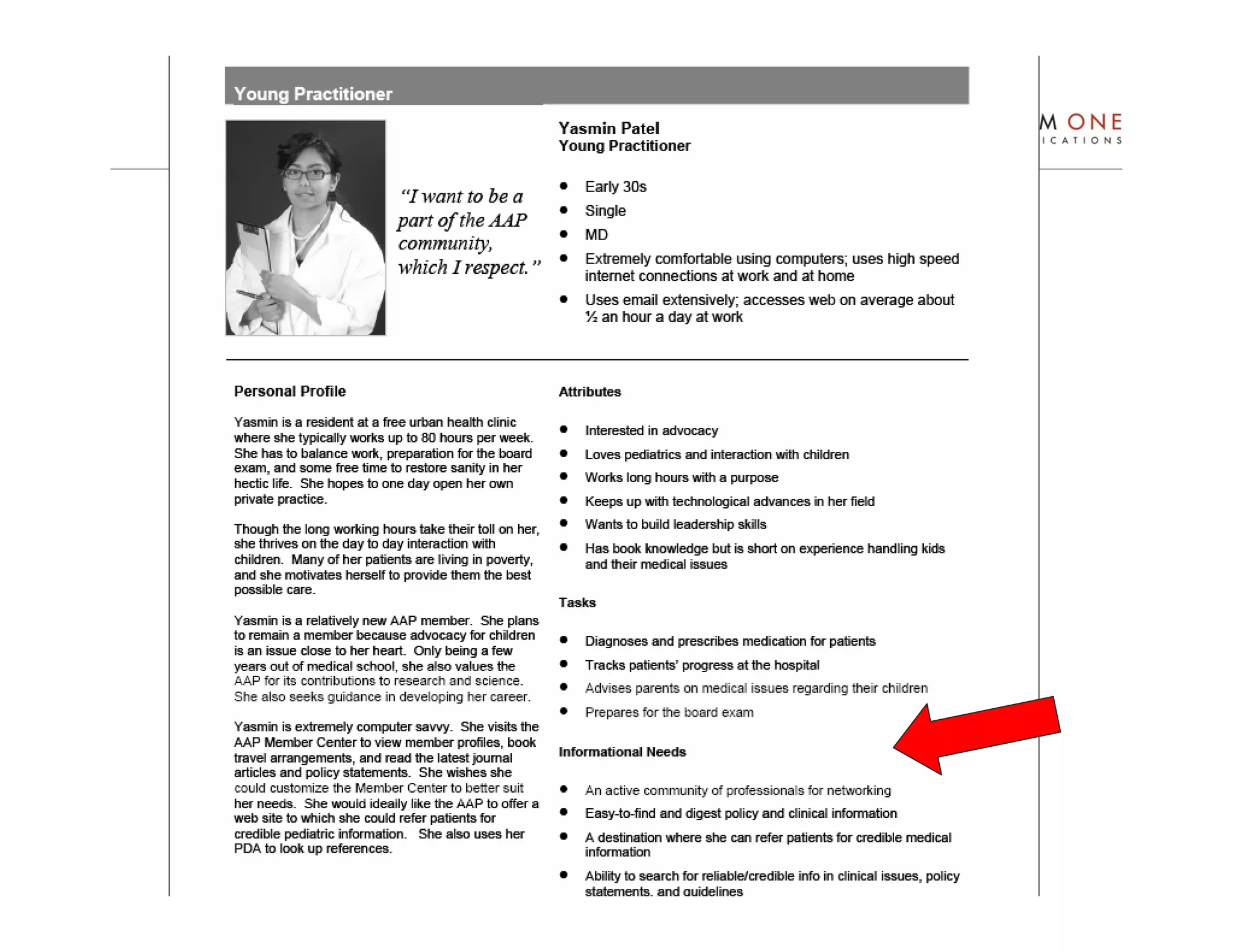 Young Practitioner

M ONE
ICATIONS

"I want to be a part of the AAP community, which I respect."

Yasmin Patel
Young Practitioner

- Early 30s
- Single
- MD
- Extremely comfortable using computers; uses high speed internet connections at work and at home
- Uses email extensively; accesses web on average about ½ an hour a day at work

Personal Profile

Yasmin is a resident at a free urban health clinic where she typically works up to 80 hours per week. She has to balance work, preparation for the board exam, and some free time to restore sanity in her hectic life. She hopes to one day open her own private practice.

Though the long working hours take their toll on her, she thrives on the day to day interaction with children. Many of her patients are living in poverty, and she motivates herself to provide them the best possible care.

Yasmin is a relatively new AAP member. She plans to remain a member because advocacy for children is an issue close to her heart. Only being a few years out of medical school, she also values the AAP for its contributions to research and science. She also seeks guidance in developing her career.

Yasmin is extremely computer savvy. She visits the AAP Member Center to view member profiles, book travel arrangements, and read the latest journal articles and policy statements. She wishes she could customize the Member Center to better suit her needs. She would ideally like the AAP to offer a web site to which she could refer patients for credible pediatric information. She also uses her PDA to look up references.

Attributes

- Interested in advocacy
- Loves pediatrics and interaction with children
- Works long hours with a purpose
- Keeps up with technological advances in her field
- Wants to build leadership skills
- Has book knowledge but is short on experience handling kids and their medical issues

Tasks

- Diagnoses and prescribes medication for patients
- Tracks patients' progress at the hospital
- Advises parents on medical issues regarding their children
- Prepares for the board exam

Informational Needs

- An active community of professionals for networking
- Easy-to-find and digest policy and clinical information
- A destination where she can refer patients for credible medical information
- Ability to search for reliable/credible info in clinical issues, policy statements, and guidelines